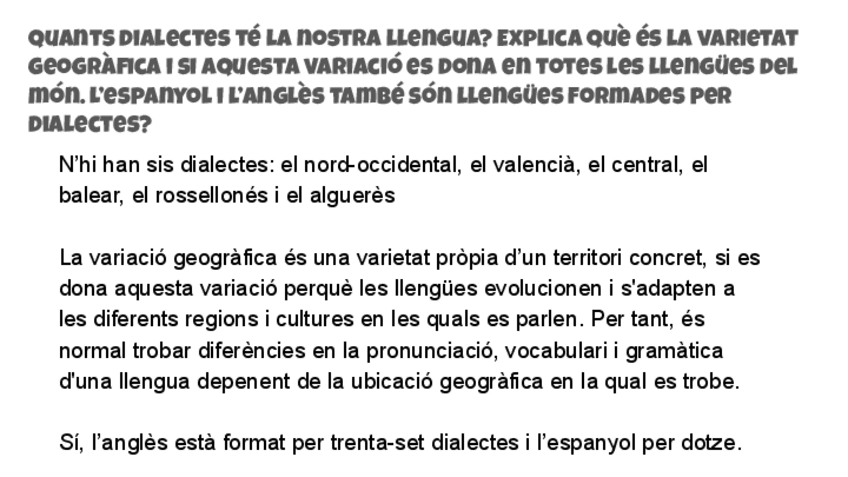 QUANTS DIALECTES TÉ LA NOSTRA LLENGUA? EXPLICA QUÈ ÉS LA VARIETAT GEOGRÀFICA I SI AQUESTA VARIACIÓ ES DONA EN TOTES LES LLENGÜES DEL MÓN. L'ESPANYOL I L'ANGLÈS TAMBÉ SÓN LLENGÜES FORMADES PER DIALECTES?

N'hi han sis dialectes: el nord-occidental, el valencià, el central, el balear, el rossellonés i el alguerès

La variació geogràfica és una varietat pròpia d'un territori concret, si es dona aquesta variació perquè les llengües evolucionen i s'adapten a les diferents regions i cultures en les quals es parlen. Per tant, és normal trobar diferències en la pronunciació, vocabulari i gramàtica d'una llengua depenent de la ubicació geogràfica en la qual es trobe.

Sí, l'anglès està format per trenta-set dialectes i l'espanyol per dotze.